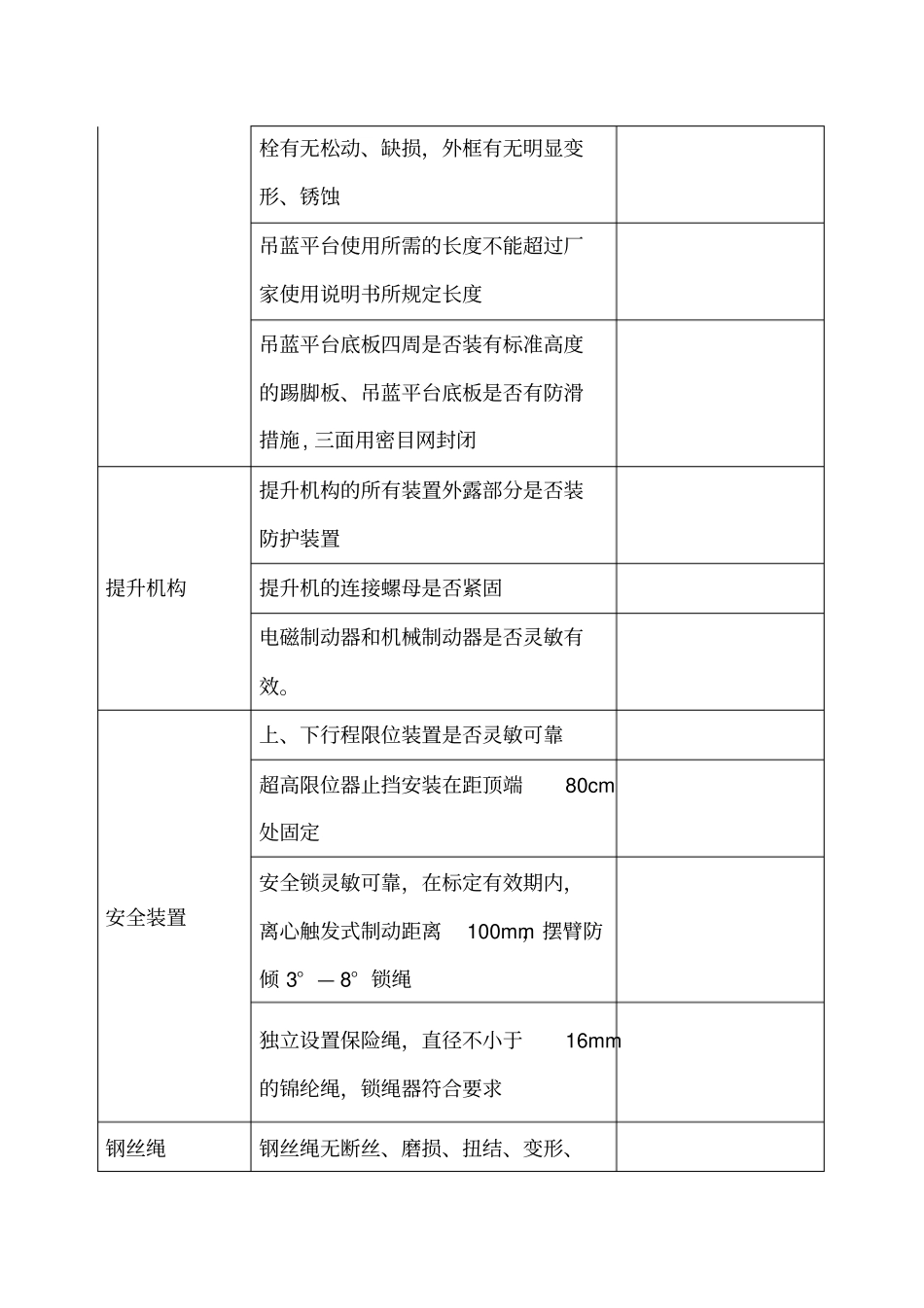 | | | |
|---|---|---|
| | 栓有无松动、缺损，外框有无明显变形、锈蚀 | |
| | 吊蓝平台使用所需的长度不能超过厂家使用说明书所规定长度 | |
| | 吊蓝平台底板四周是否装有标准高度的踢脚板、吊蓝平台底板是否有防滑措施，三面用密目网封闭 | |
| 提升机构 | 提升机构的所有装置外露部分是否装防护装置 | |
| | 提升机的连接螺母是否紧固 | |
| | 电磁制动器和机械制动器是否灵敏有效。 | |
| 安全装置 | 上、下行程限位装置是否灵敏可靠 | |
| | 超高限位器止挡安装在距顶端 80cm 处固定 | |
| | 安全锁灵敏可靠，在标定有效期内，离心触发式制动距离 100mm，摆臂防倾 3° — 8° 锁绳 | |
| | 独立设置保险绳，直径不小于 16mm 的锦纶绳，锁绳器符合要求 | |
| 钢丝绳 | 钢丝绳无断丝、磨损、扭结、变形、 | |